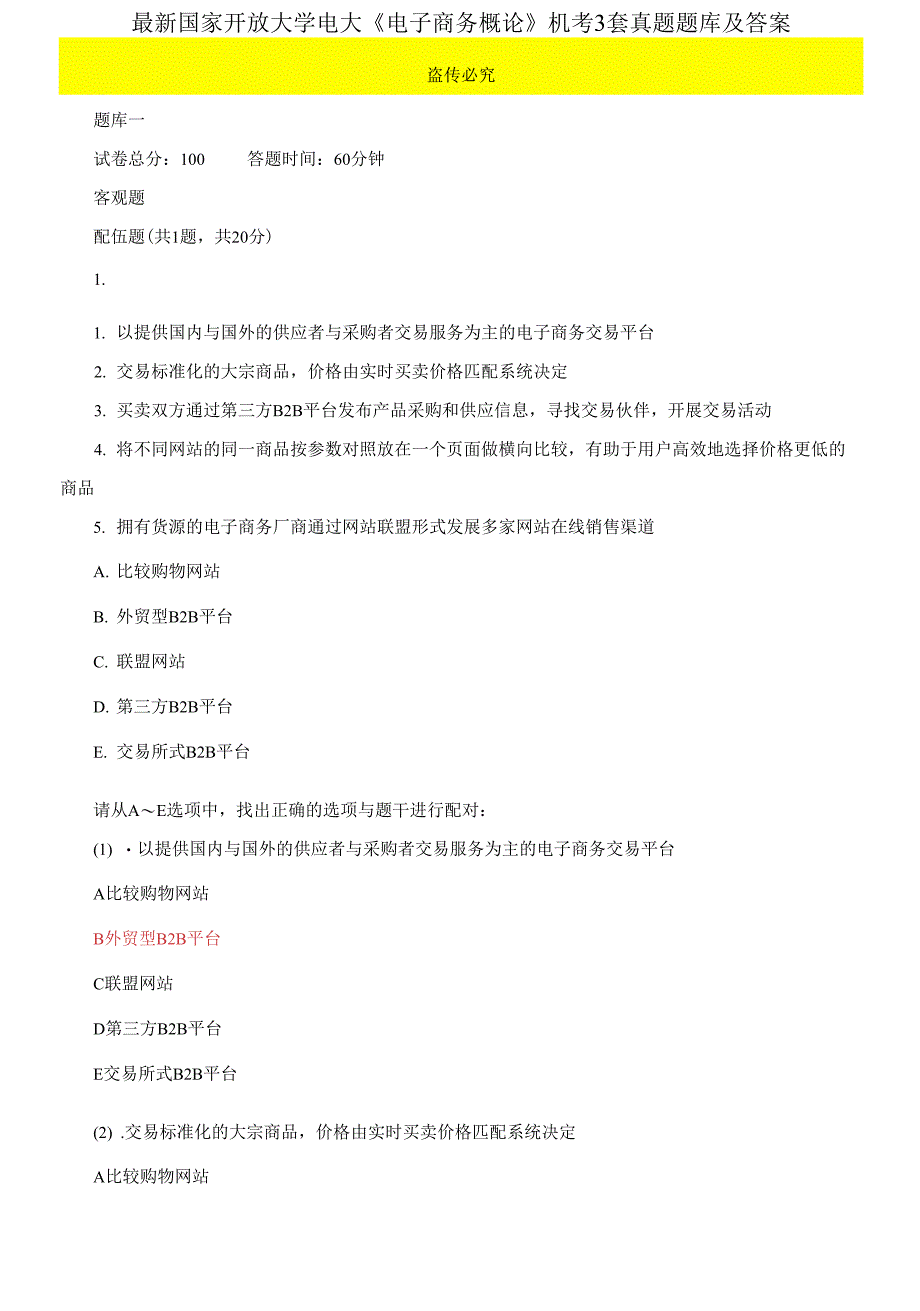 最新国家开放大学电大《电子商务概论》机考3套真题题库及答案

盗传必究

题库一

试卷总分：100　　答题时间：60分钟

客观题

配伍题（共1题，共20分）

1.

1. 以提供国内与国外的供应者与采购者交易服务为主的电子商务交易平台

2. 交易标准化的大宗商品，价格由实时买卖价格匹配系统决定

3. 买卖双方通过第三方B2B平台发布产品采购和供应信息，寻找交易伙伴，开展交易活动

4. 将不同网站的同一商品按参数对照放在一个页面做横向比较，有助于用户高效地选择价格更低的商品

5. 拥有货源的电子商务厂商通过网站联盟形式发展多家网站在线销售渠道

A. 比较购物网站

B. 外贸型B2B平台

C. 联盟网站

D. 第三方B2B平台

E. 交易所式B2B平台

请从A～E选项中，找出正确的选项与题干进行配对：

(1) ・以提供国内与国外的供应者与采购者交易服务为主的电子商务交易平台

A比较购物网站

B外贸型B2B平台

C联盟网站

D第三方B2B平台

E交易所式B2B平台

(2) .交易标准化的大宗商品，价格由实时买卖价格匹配系统决定

A比较购物网站